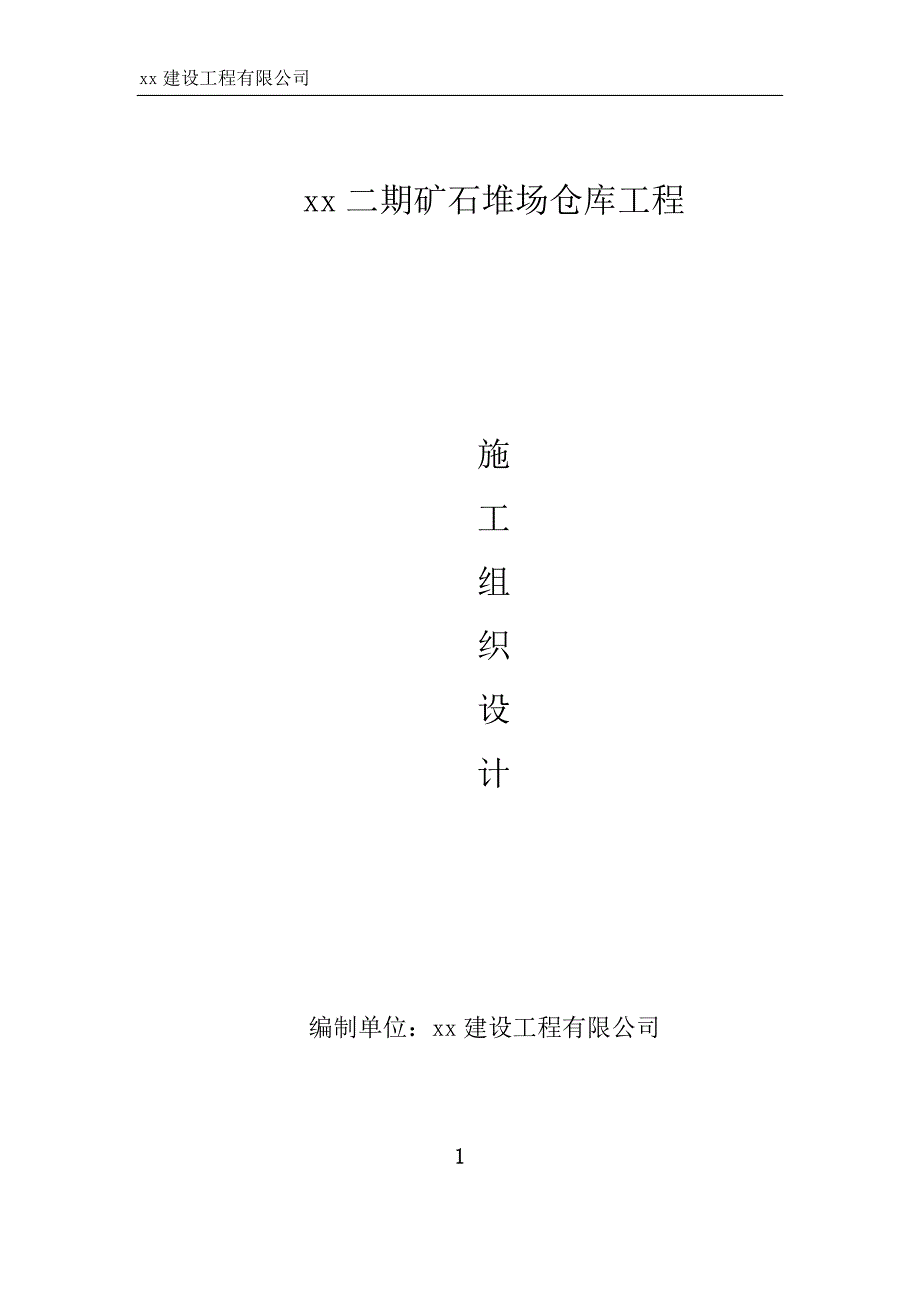 xx 建设工程有限公司

xx 二期矿石堆场仓库工程

施
工
组
织
设
计

编制单位：xx 建设工程有限公司

1